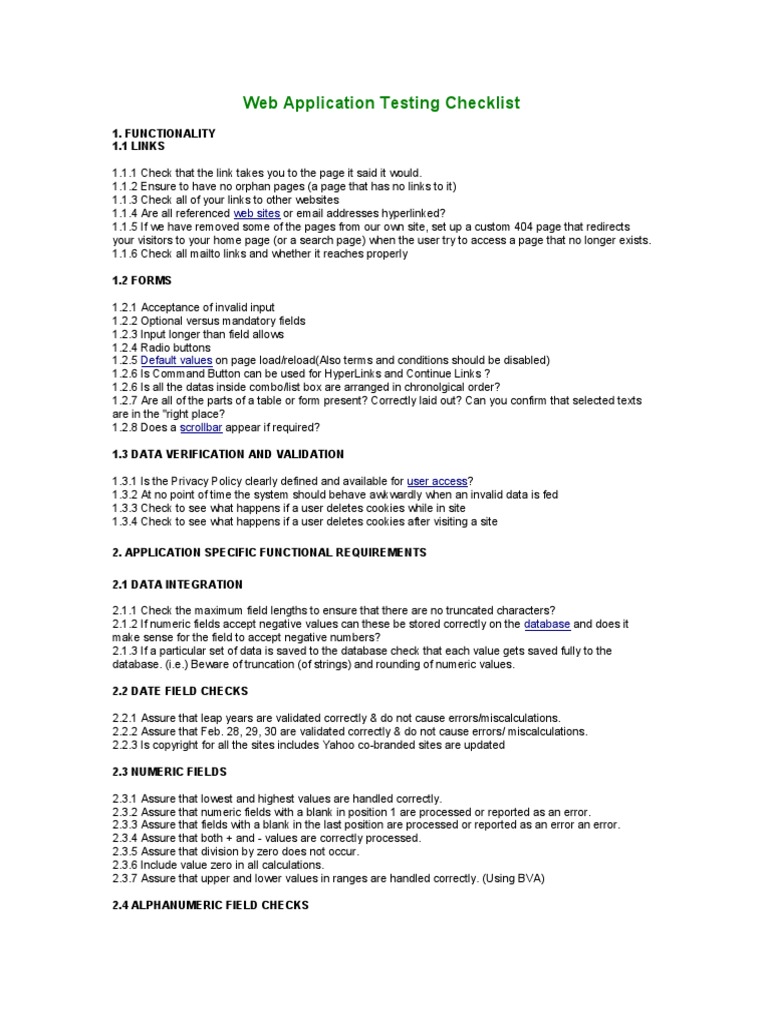 Web Application Testing Checklist

1. FUNCTIONALITY
1.1 LINKS

1.1.1 Check that the link takes you to the page it said it would.
1.1.2 Ensure to have no orphan pages (a page that has no links to it)
1.1.3 Check all of your links to other websites
1.1.4 Are all referenced web sites or email addresses hyperlinked?
1.1.5 If we have removed some of the pages from our own site, set up a custom 404 page that redirects your visitors to your home page (or a search page) when the user try to access a page that no longer exists.
1.1.6 Check all mailto links and whether it reaches properly

1.2 FORMS

1.2.1 Acceptance of invalid input
1.2.2 Optional versus mandatory fields
1.2.3 Input longer than field allows
1.2.4 Radio buttons
1.2.5 Default values on page load/reload(Also terms and conditions should be disabled)
1.2.6 Is Command Button can be used for HyperLinks and Continue Links ?
1.2.6 Is all the datas inside combo/list box are arranged in chronolgical order?
1.2.7 Are all of the parts of a table or form present? Correctly laid out? Can you confirm that selected texts are in the "right place?
1.2.8 Does a scrollbar appear if required?

1.3 DATA VERIFICATION AND VALIDATION

1.3.1 Is the Privacy Policy clearly defined and available for user access?
1.3.2 At no point of time the system should behave awkwardly when an invalid data is fed
1.3.3 Check to see what happens if a user deletes cookies while in site
1.3.4 Check to see what happens if a user deletes cookies after visiting a site

2. APPLICATION SPECIFIC FUNCTIONAL REQUIREMENTS

2.1 DATA INTEGRATION

2.1.1 Check the maximum field lengths to ensure that there are no truncated characters?
2.1.2 If numeric fields accept negative values can these be stored correctly on the database and does it make sense for the field to accept negative numbers?
2.1.3 If a particular set of data is saved to the database check that each value gets saved fully to the database. (i.e.) Beware of truncation (of strings) and rounding of numeric values.

2.2 DATE FIELD CHECKS

2.2.1 Assure that leap years are validated correctly & do not cause errors/miscalculations.
2.2.2 Assure that Feb. 28, 29, 30 are validated correctly & do not cause errors/ miscalculations.
2.2.3 Is copyright for all the sites includes Yahoo co-branded sites are updated

2.3 NUMERIC FIELDS

2.3.1 Assure that lowest and highest values are handled correctly.
2.3.2 Assure that numeric fields with a blank in position 1 are processed or reported as an error.
2.3.3 Assure that fields with a blank in the last position are processed or reported as an error an error.
2.3.4 Assure that both + and - values are correctly processed.
2.3.5 Assure that division by zero does not occur.
2.3.6 Include value zero in all calculations.
2.3.7 Assure that upper and lower values in ranges are handled correctly. (Using BVA)

2.4 ALPHANUMERIC FIELD CHECKS